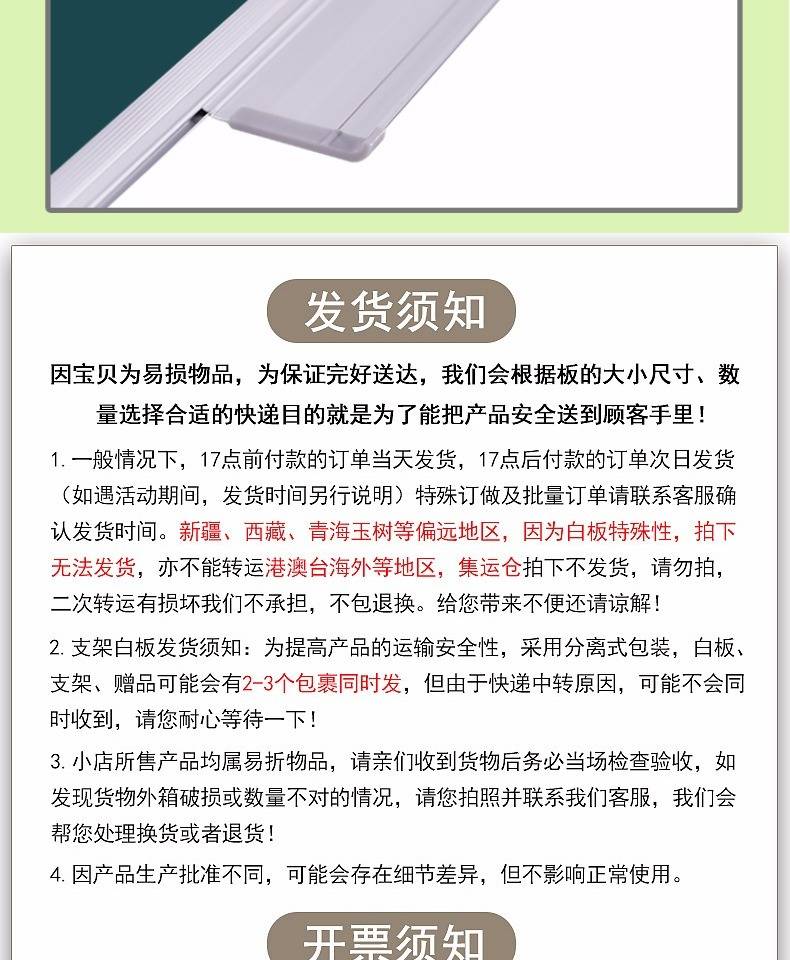 发货须知

因宝贝为易损物品，为保证完好送达，我们会根据板的大小尺寸、数量选择合适的快递目的就是为了能把产品安全送到顾客手里！

1. 一般情况下，17点前付款的订单当天发货，17点后付款的订单次日发货（如遇活动期间，发货时间另行说明）特殊订做及批量订单请联系客服确认发货时间。新疆、西藏、青海玉树等偏远地区，因为白板特殊性，拍下无法发货，亦不能转运港澳台海外等地区，集运仓拍下不发货，请勿拍，二次转运有损坏我们不承担，不包退换。给您带来不便还请谅解！

2. 支架白板发货须知：为提高产品的运输安全性，采用分离式包装，白板、支架、赠品可能会有2-3个包裹同时发，但由于快递中转原因，可能不会同时收到，请您耐心等待一下！

3. 小店所售产品均属易折物品，请亲们收到货物后务必当场检查验收，如发现货物外箱破损或数量不对的情况，请您拍照并联系我们客服，我们会帮您处理换货或者退货！

4. 因产品生产批准不同，可能会存在细节差异，但不影响正常使用。

开票须知